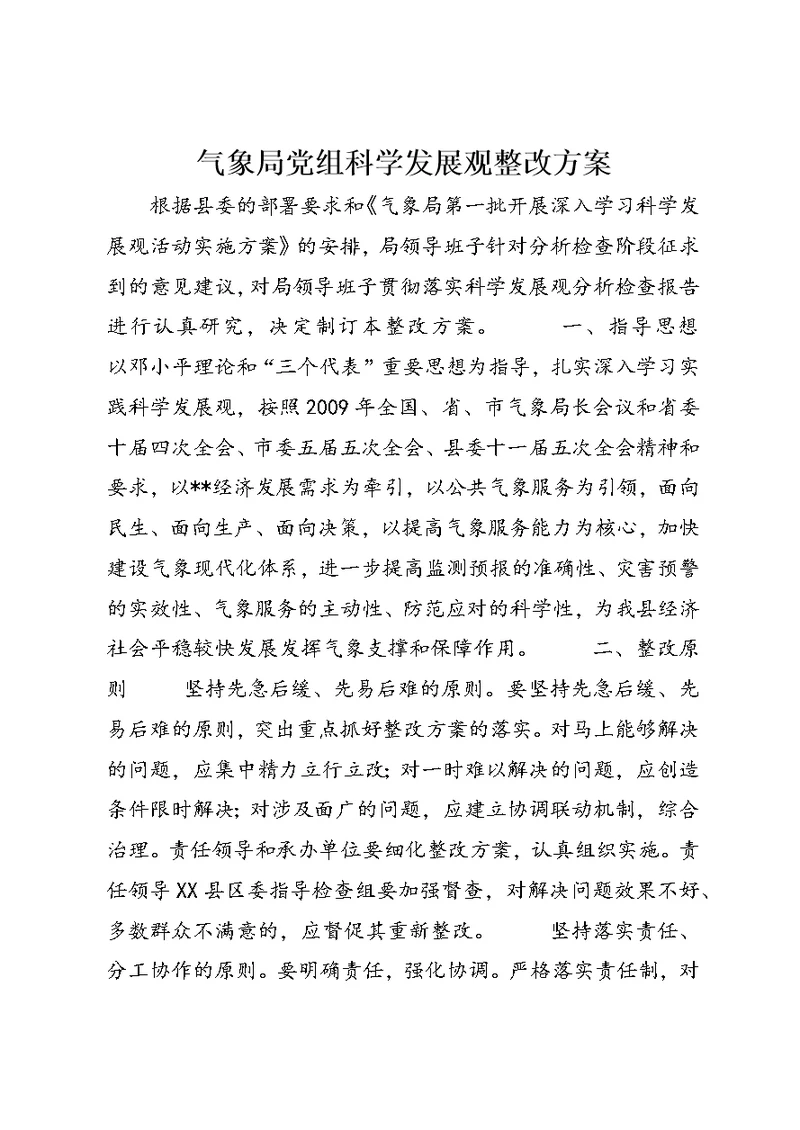 气象局党组科学发展观整改方案

根据县委的部署要求和《气象局第一批开展深入学习科学发展观活动实施方案》的安排，局领导班子针对分析检查阶段征求到的意见建议，对局领导班子贯彻落实科学发展观分析检查报告进行认真研究，决定制订本整改方案。 一、指导思想 以邓小平理论和“三个代表”重要思想为指导，扎实深入学习实践科学发展观，按照2009年全国、省、市气象局长会议和省委十届四次全会、市委五届五次全会、县委十一届五次全会精神和要求，以**经济发展需求为牵引，以公共气象服务为引领，面向民生、面向生产、面向决策，以提高气象服务能力为核心，加快建设气象现代化体系，进一步提高监测预报的准确性、灾害预警的实效性、气象服务的主动性、防范应对的科学性，为我县经济社会平稳较快发展发挥气象支撑和保障作用。 二、整改原则 坚持先急后缓、先易后难的原则。要坚持先急后缓、先易后难的原则，突出重点抓好整改方案的落实。对马上能够解决的问题，应集中精力立行立改；对一时难以解决的问题，应创造条件限时解决；对涉及面广的问题，应建立协调联动机制，综合治理。责任领导和承办单位要细化整改方案，认真组织实施。责任领导XX县区委指导检查组要加强督查，对解决问题效果不好、多数群众不满意的，应督促其重新整改。 坚持落实责任、分工协作的原则。要明确责任，强化协调。严格落实责任制，对